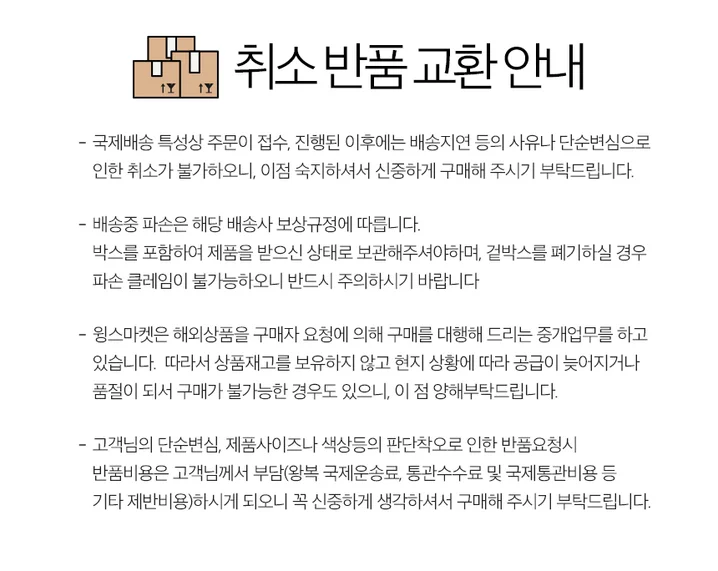 취소 반품 교환 안내

- 국제배송 특성상 주문이 접수, 진행된 이후에는 배송지연 등의 사유나 단순변심으로 인한 취소가 불가하오니, 이점 숙지하셔서 신중하게 구매해 주시기 부탁드립니다.

- 배송중 파손은 해당 배송사 보상규정에 따릅니다.
박스를 포함하여 제품을 받으신 상태로 보관해주셔야하며, 겉박스를 폐기하실 경우 파손 클레임이 불가능하오니 반드시 주의하시기 바랍니다

- 윙스마켓은 해외상품을 구매자 요청에 의해 구매를 대행해 드리는 중개업무를 하고 있습니다. 따라서 상품재고를 보유하지 않고 현지 상황에 따라 공급이 늦어지거나 품절이 되서 구매가 불가능한 경우도 있으니, 이 점 양해부탁드립니다.

- 고객님의 단순변심, 제품사이즈나 색상등의 판단착오로 인한 반품요청시
반품비용은 고객님께서 부담(왕복 국제운송료, 통관수수료 및 국제통관비용 등
기타 제반비용)하시게 되오니 꼭 신중하게 생각하셔서 구매해 주시기 부탁드립니다.